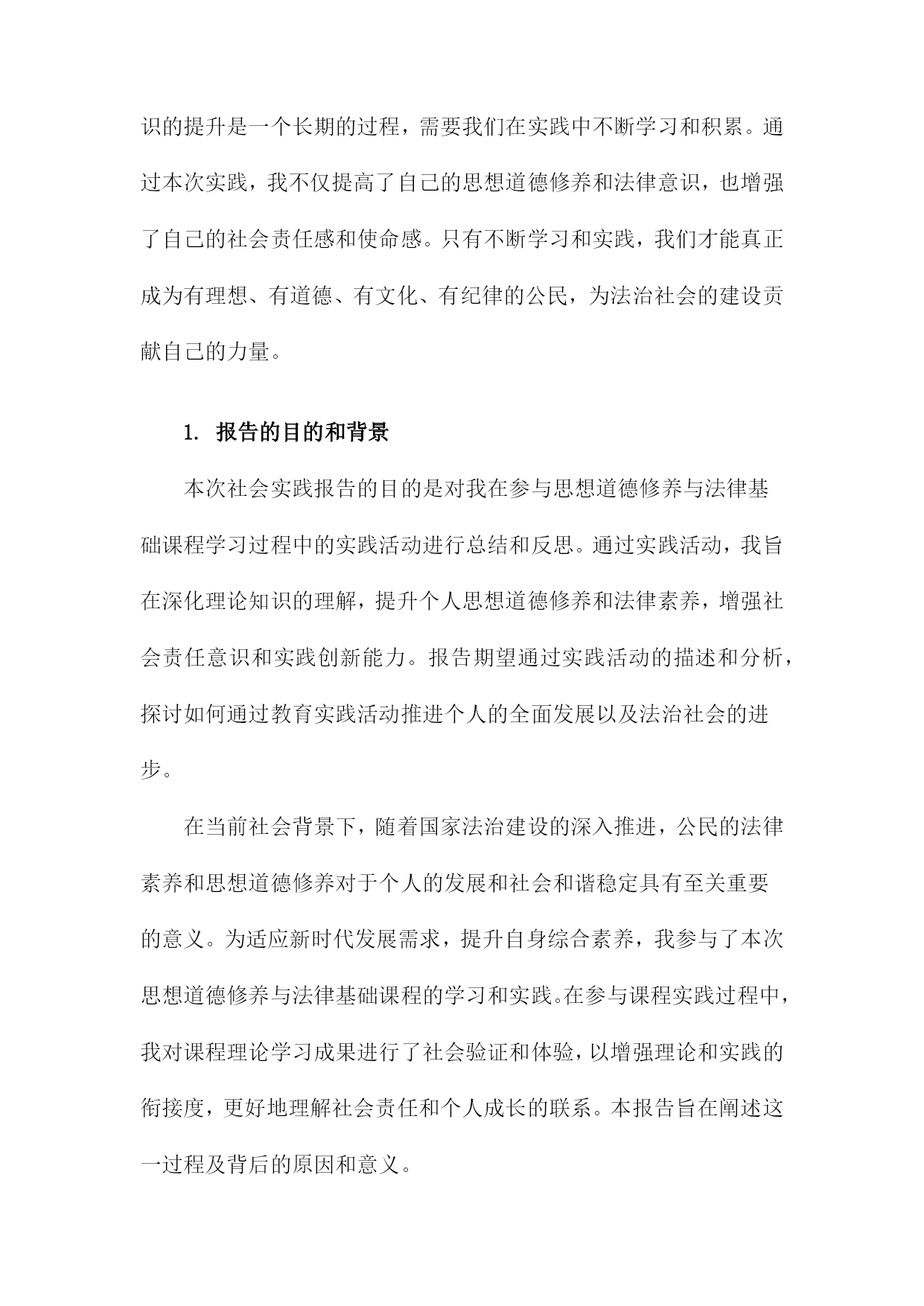 识的提升是一个长期的过程，需要我们在实践中不断学习和积累。通过本次实践，我不仅提高了自己的思想道德修养和法律意识，也增强了自己的社会责任感和使命感。只有不断学习和实践，我们才能真正成为有理想、有道德、有文化、有纪律的公民，为法治社会的建设贡献自己的力量。

1. 报告的目的和背景

本次社会实践报告的目的是对我在参与思想道德修养与法律基础课程学习过程中的实践活动进行总结和反思。通过实践活动，我旨在深化理论知识的理解，提升个人思想道德修养和法律素养，增强社会责任意识和实践创新能力。报告期望通过实践活动的描述和分析，探讨如何通过教育实践活动推进个人的全面发展以及法治社会的进步。

在当前社会背景下，随着国家法治建设的深入推进，公民的法律素养和思想道德修养对于个人的发展和社会和谐稳定具有至关重要的意义。为适应新时代发展需求，提升自身综合素养，我参与了本次思想道德修养与法律基础课程的学习和实践。在参与课程实践过程中，我对课程理论学习成果进行了社会验证和体验，以增强理论和实践的衔接度，更好地理解社会责任和个人成长的联系。本报告旨在阐述这一过程及背后的原因和意义。